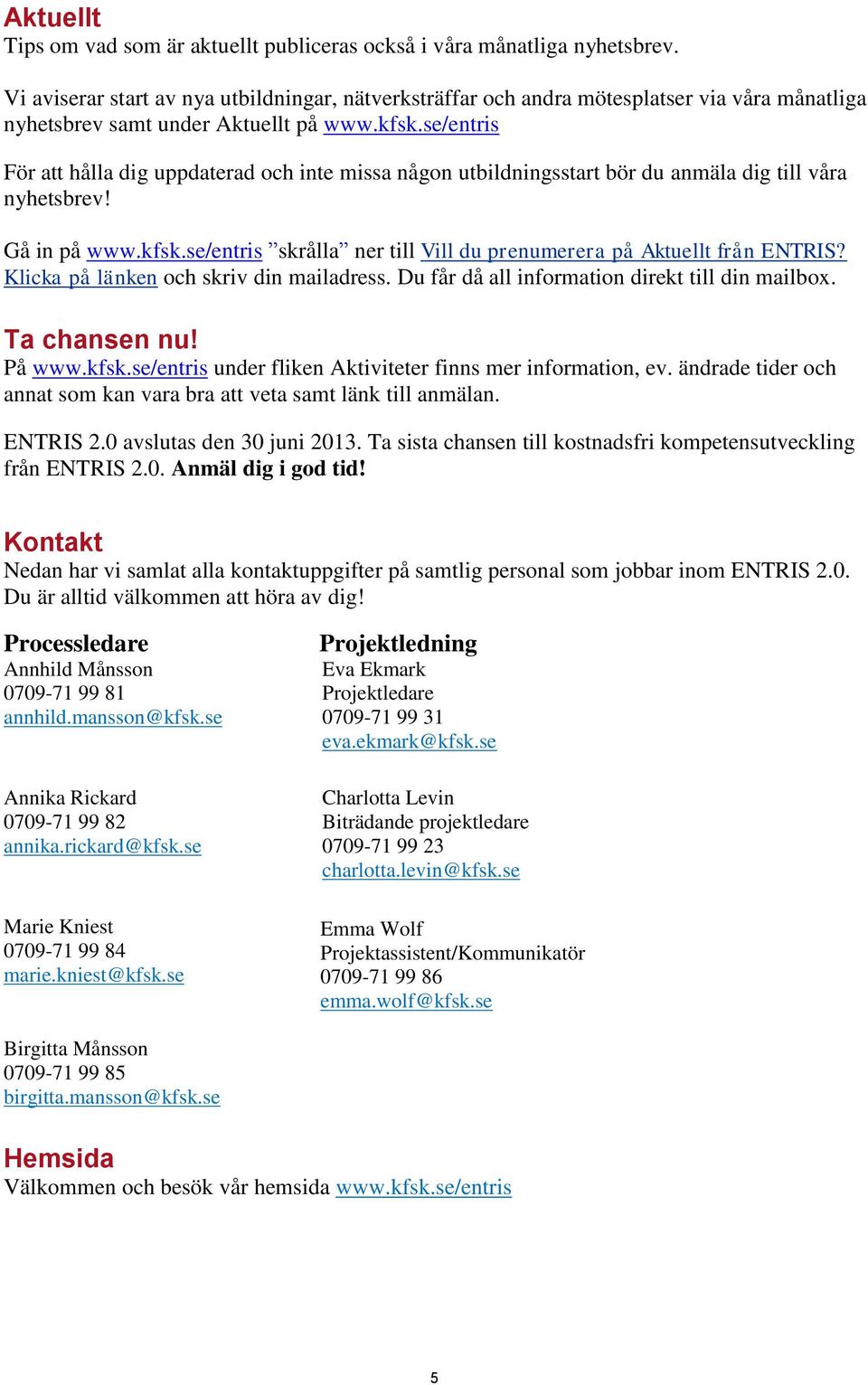 Aktuellt
Tips om vad som är aktuellt publiceras också i våra månatliga nyhetsbrev.

Vi aviserar start av nya utbildningar, nätverksträffar och andra mötesplatser via våra månatliga nyhetsbrev samt under Aktuellt på www.kfsk.se/entris

För att hålla dig uppdaterad och inte missa någon utbildningsstart bör du anmäla dig till våra nyhetsbrev!

Gå in på www.kfsk.se/entris ”skrålla” ner till Vill du prenumerera på Aktuellt från ENTRIS? Klicka på länken och skriv din mailadress. Du får då all information direkt till din mailbox.

Ta chansen nu!
På www.kfsk.se/entris under fliken Aktiviteter finns mer information, ev. ändrade tider och annat som kan vara bra att veta samt länk till anmälan.

ENTRIS 2.0 avslutas den 30 juni 2013. Ta sista chansen till kostnadsfri kompetensutveckling från ENTRIS 2.0. Anmäl dig i god tid!

Kontakt
Nedan har vi samlat alla kontaktuppgifter på samtlig personal som jobbar inom ENTRIS 2.0. Du är alltid välkommen att höra av dig!

Processledare
Annhild Månsson
0709-71 99 81
annhild.mansson@kfsk.se

Annika Rickard
0709-71 99 82
annika.rickard@kfsk.se

Marie Kniest
0709-71 99 84
marie.kniest@kfsk.se

Birgitta Månsson
0709-71 99 85
birgitta.mansson@kfsk.se

Projektledning
Eva Ekmark
Projektledare
0709-71 99 31
eva.ekmark@kfsk.se

Charlotta Levin
Biträdande projektledare
0709-71 99 23
charlotta.levin@kfsk.se

Emma Wolf
Projektassistent/Kommunikatör
0709-71 99 86
emma.wolf@kfsk.se

Hemsida
Välkommen och besök vår hemsida www.kfsk.se/entris

5